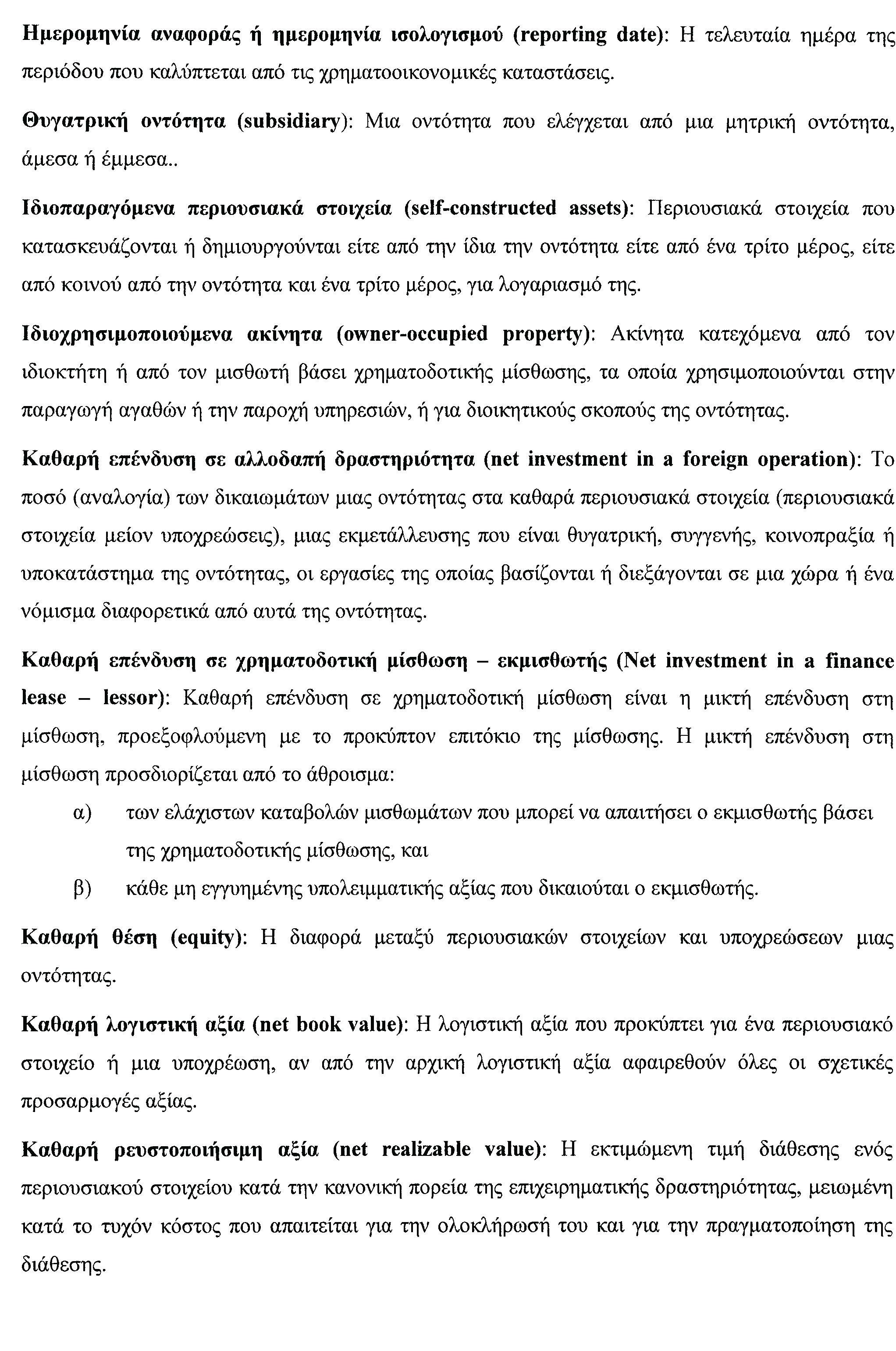 Ημερομηνία αναφοράς ή ημερομηνία ισολογισμού (reporting date): Η τελευταία ημέρα της περιόδου που καλύπτεται από τις χρηματοοικονομικές καταστάσεις.

Θυγατρική οντότητα (subsidiary): Μια οντότητα που ελέγχεται από μια μητρική οντότητα, άμεσα ή έμμεσα..

Ιδιοπαραγόμενα περιουσιακά στοιχεία (self-constructed assets): Περιουσιακά στοιχεία που κατασκευάζονται ή δημιουργούνται είτε από την ίδια την οντότητα είτε από ένα τρίτο μέρος, είτε από κοινού από την οντότητα και ένα τρίτο μέρος, για λογαριασμό της.

Ιδιοχρησιμοποιούμενα ακίνητα (owner-occupied property): Ακίνητα κατεχόμενα από τον ιδιοκτήτη ή από τον μισθωτή βάσει χρηματοδοτικής μίσθωσης, τα οποία χρησιμοποιούνται στην παραγωγή αγαθών ή την παροχή υπηρεσιών, ή για διοικητικούς σκοπούς της οντότητας.

Καθαρή επένδυση σε αλλοδαπή δραστηριότητα (net investment in a foreign operation): Το ποσό (αναλογία) των δικαιωμάτων μιας οντότητας στα καθαρά περιουσιακά στοιχεία (περιουσιακά στοιχεία μείον υποχρεώσεις), μιας εκμετάλλευσης που είναι θυγατρική, συγγενής, κοινοπραξία ή υποκατάστημα της οντότητας, οι εργασίες της οποίας βασίζονται ή διεξάγονται σε μια χώρα ή ένα νόμισμα διαφορετικά από αυτά της οντότητας.

Καθαρή επένδυση σε χρηματοδοτική μίσθωση – εκμισθωτής (Net investment in a finance lease – lessor): Καθαρή επένδυση σε χρηματοδοτική μίσθωση είναι η μικτή επένδυση στη μίσθωση, προεξοφλούμενη με το προκύπτον επιτόκιο της μίσθωσης. Η μικτή επένδυση στη μίσθωση προσδιορίζεται από το άθροισμα:

α) των ελάχιστων καταβολών μισθωμάτων που μπορεί να απαιτήσει ο εκμισθωτής βάσει της χρηματοδοτικής μίσθωσης, και

β) κάθε μη εγγυημένης υπολειμματικής αξίας που δικαιούται ο εκμισθωτής.

Καθαρή θέση (equity): Η διαφορά μεταξύ περιουσιακών στοιχείων και υποχρεώσεων μιας οντότητας.

Καθαρή λογιστική αξία (net book value): Η λογιστική αξία που προκύπτει για ένα περιουσιακό στοιχείο ή μια υποχρέωση, αν από την αρχική λογιστική αξία αφαιρεθούν όλες οι σχετικές προσαρμογές αξίας.

Καθαρή ρευστοποιήσιμη αξία (net realizable value): Η εκτιμώμενη τιμή διάθεσης ενός περιουσιακού στοιχείου κατά την κανονική πορεία της επιχειρηματικής δραστηριότητας, μειωμένη κατά το τυχόν κόστος που απαιτείται για την ολοκλήρωσή του και για την πραγματοποίηση της διάθεσης.